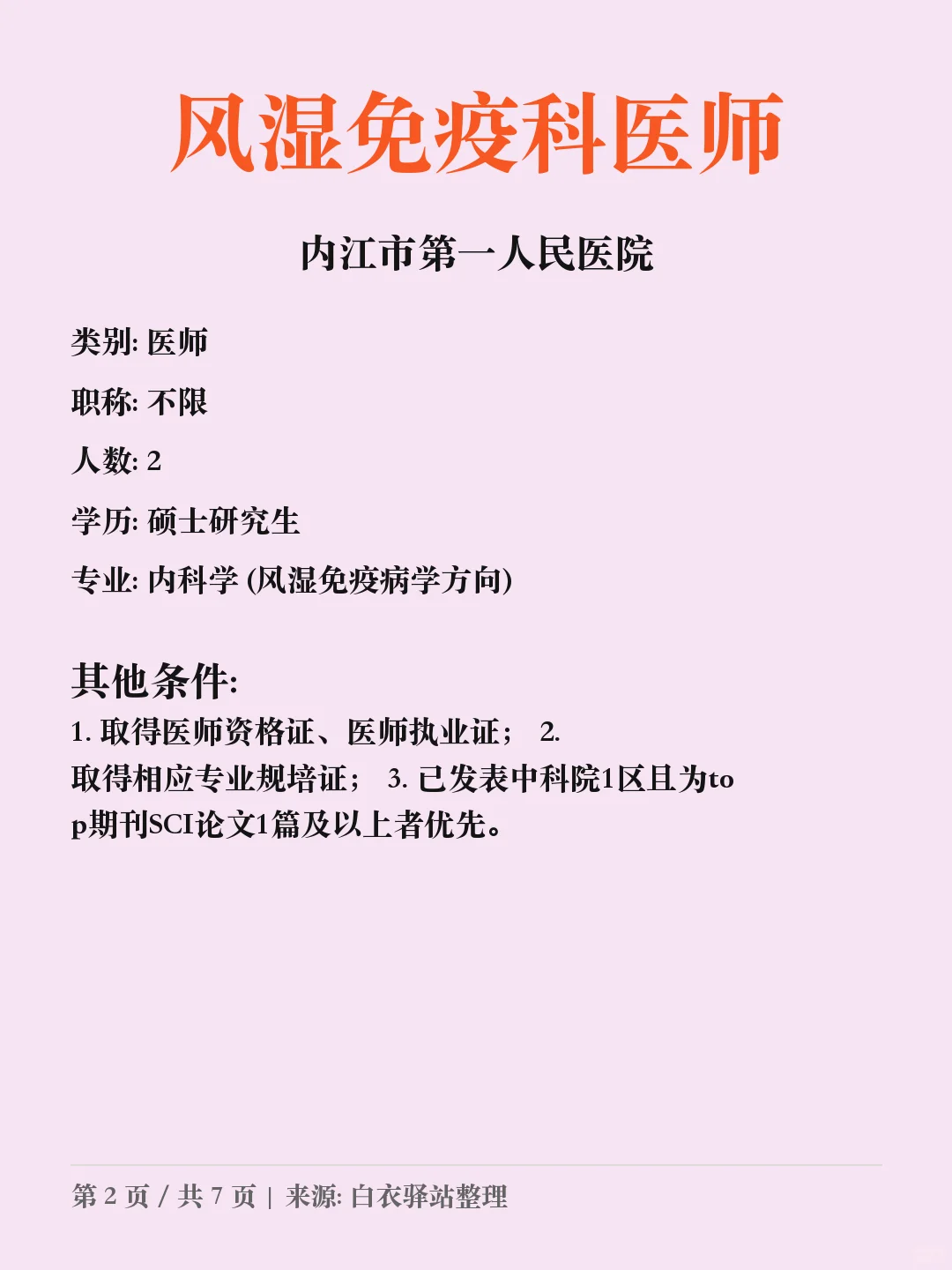 风湿免疫科医师

内江市第一人民医院

类别: 医师

职称: 不限

人数: 2

学历: 硕士研究生

专业: 内科学 (风湿免疫病学方向)

其他条件:

1.取得医师资格证、医师执业证； 2.取得相应专业规培证； 3.已发表中科院1区且为top期刊SCI论文1篇及以上者优先。

第2页 / 共7页 | 来源: 白衣驿站整理